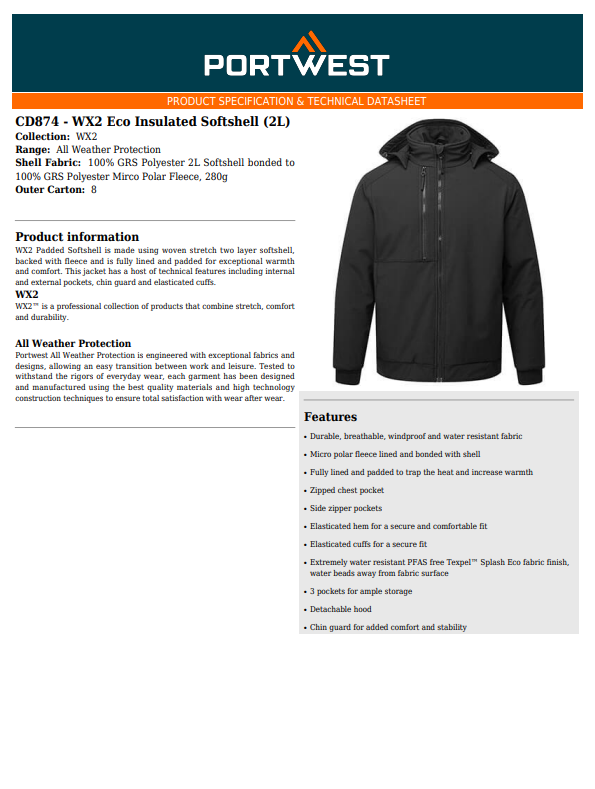 PORTWEST

PRODUCT SPECIFICATION & TECHNICAL DATASHEET

CD874 - WX2 Eco Insulated Softshell (2L)
Collection: WX2
Range: All Weather Protection
Shell Fabric: 100% GRS Polyester 2L Softshell bonded to 100% GRS Polyester Mirco Polar Fleece, 280g
Outer Carton: 8

Product information
WX2 Padded Softshell is made using woven stretch two layer softshell, backed with fleece and is fully lined and padded for exceptional warmth and comfort. This jacket has a host of technical features including internal and external pockets, chin guard and elasticated cuffs.

WX2
WX2™ is a professional collection of products that combine stretch, comfort and durability.

All Weather Protection
Portwest All Weather Protection is engineered with exceptional fabrics and designs, allowing an easy transition between work and leisure. Tested to withstand the rigors of everyday wear, each garment has been designed and manufactured using the best quality materials and high technology construction techniques to ensure total satisfaction with wear after wear.

Features
• Durable, breathable, windproof and water resistant fabric
• Micro polar fleece lined and bonded with shell
• Fully lined and padded to trap the heat and increase warmth
• Zipped chest pocket
• Side zipper pockets
• Elasticated hem for a secure and comfortable fit
• Elasticated cuffs for a secure fit
• Extremely water resistant PFAS free Texpel™ Splash Eco fabric finish, water beads away from fabric surface
• 3 pockets for ample storage
• Detachable hood
• Chin guard for added comfort and stability